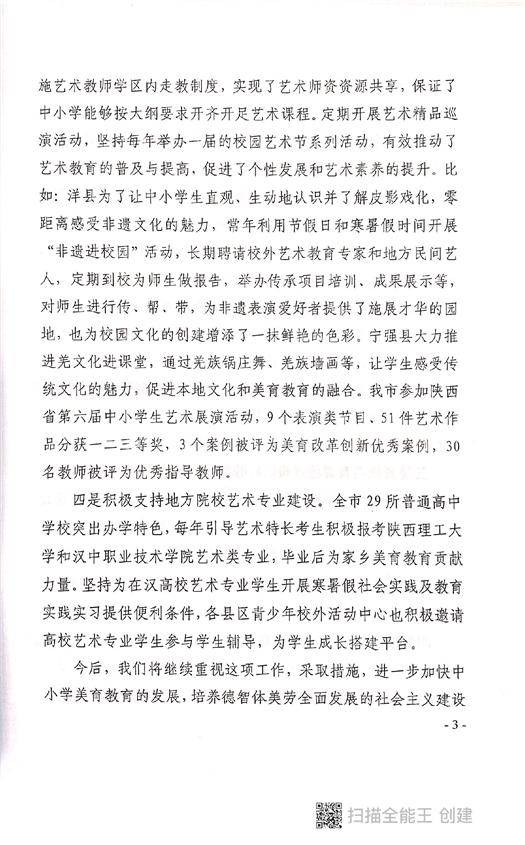 施艺术教师学区内走教制度，实现了艺术师资资源共享，保证了中小学能够按大纲要求开齐开足艺术课程。定期开展艺术精品巡演活动，坚持每年举办一届的校园艺术节系列活动，有效推动了艺术教育的普及与提高，促进了个性发展和艺术素养的提升。比如：洋县为了让中小学生直观、生动地认识并了解皮影戏化，零距离感受非遗文化的魅力，常年利用节假日和寒暑假时间开展“非遗进校园”活动，长期聘请校外艺术教育专家和地方民间艺人，定期到校为师生做报告，举办传承项目培训、成果展示等，对师生进行传、帮、带，为非遗表演爱好者提供了施展才华的园地，也为校园文化的创建增添了一抹鲜艳的色彩。宁强县大力推进羌文化进课堂，通过羌族锅庄舞、羌族墙画等，让学生感受传统文化的魅力，促进本地文化和美育教育的融合。我市参加陕西省第六届中小学生艺术展演活动，9个表演类节目、51件艺术作品分获一二三等奖，3个案例被评为美育改革创新优秀案例，30名教师被评为优秀指导教师。

四是积极支持地方院校艺术专业建设。全市29所普通高中学校突出办学特色，每年引导艺术特长考生积极报考陕西理工大学和汉中职业技术学院艺术类专业，毕业后为家乡美育教育贡献力量。坚持为在汉高校艺术专业学生开展寒暑假社会实践及教育实践实习提供便利条件，各县区青少年校外活动中心也积极邀请高校艺术专业学生参与学生辅导，为学生成长搭建平台。

今后，我们将继续重视这项工作，采取措施，进一步加快中小学美育教育的发展，培养德智体美劳全面发展的社会主义建设

- 3 -

扫描全能王 创建